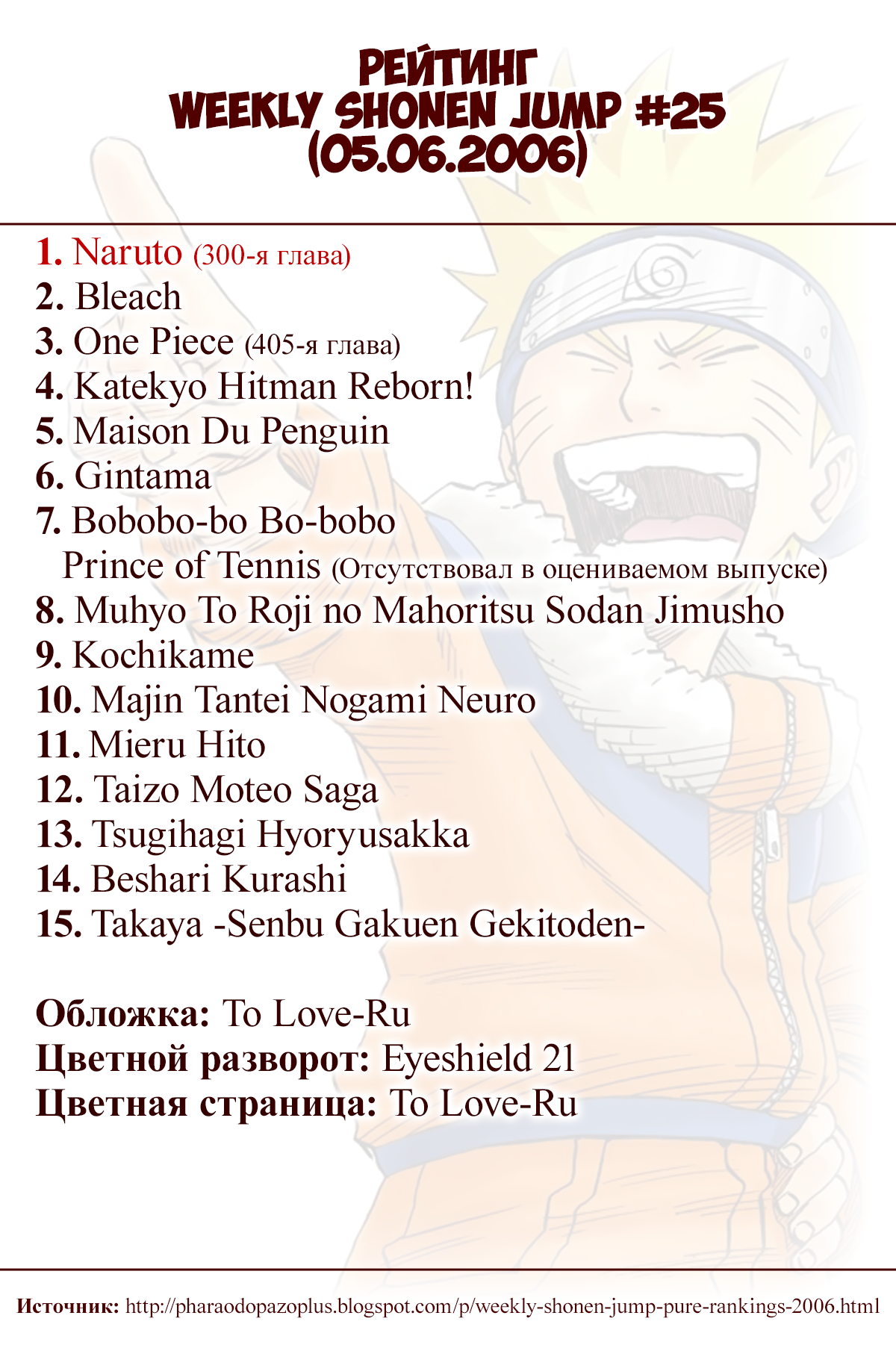 РЕЙТИНГ
WEEKLY SHONEN JUMP #25
(05.06.2006)

1. Naruto (300-я глава)
2. Bleach
3. One Piece (405-я глава)
4. Katekyo Hitman Reborn!
5. Maison Du Penguin
6. Gintama
7. Bobobo-bo Bo-bobo
Prince of Tennis (Отсутствовал в оцениваемом выпуске)
8. Muhyo To Roji no Mahoritsu Sodan Jimusho
9. Kochikame
10. Majin Tantei Nogami Neuro
11. Mieru Hito
12. Taizo Moteo Saga
13. Tsugihagi Hyoryusakka
14. Beshari Kurashi
15. Takaya -Senbu Gakuen Gekitoden-

Обложка: To Love-Ru
Цветной разворот: Eyeshield 21
Цветная страница: To Love-Ru

Источник: http://pharaodopazoplus.blogspot.com/p/weekly-shonen-jump-pure-rankings-2006.html